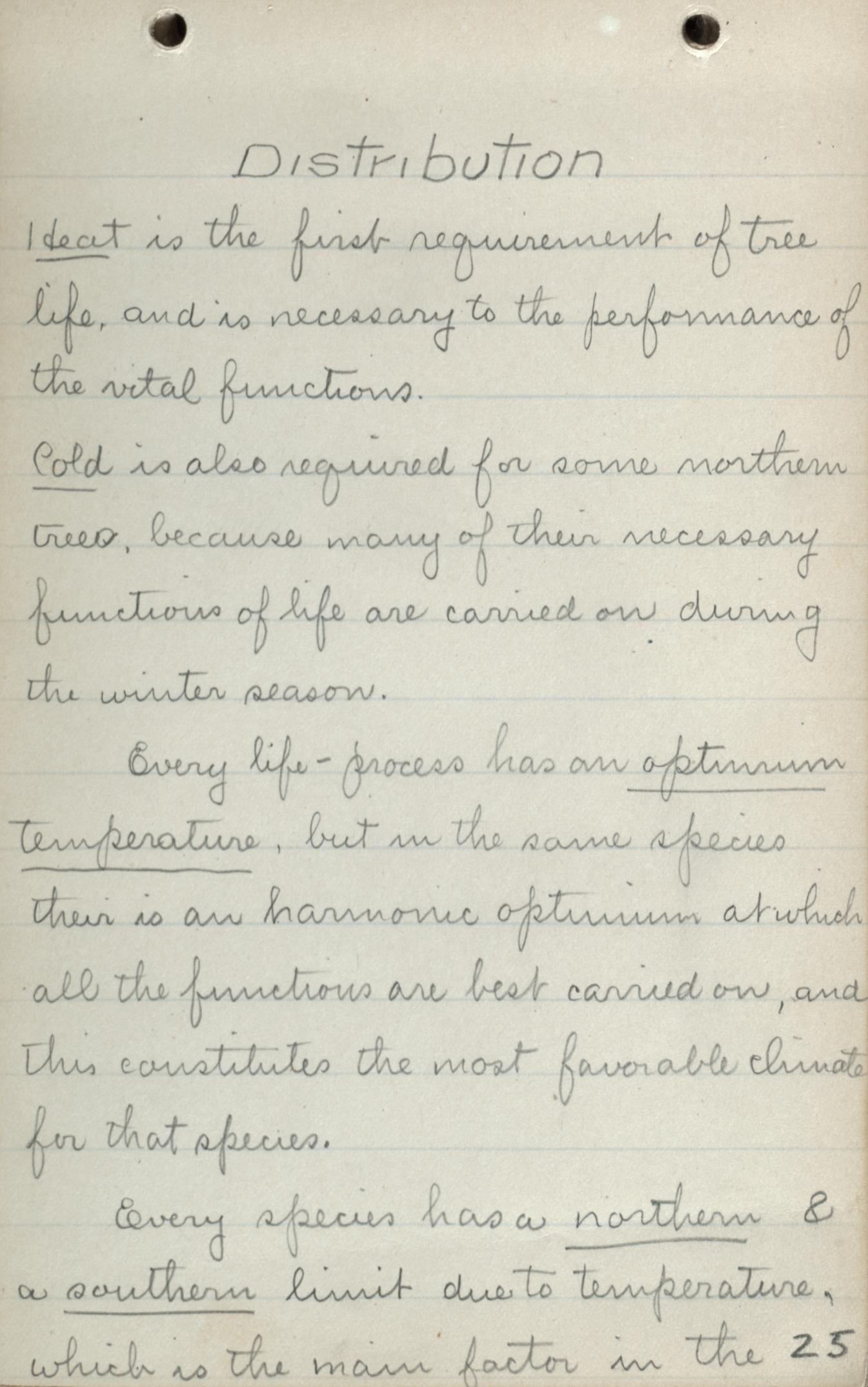 Distribution

Heat is the first requirement of tree life, and is necessary to the performance of the vital functions.

Cold is also required for some northern trees, because many of their necessary functions of life are carried on during the winter season.

Every life-process has an optimum temperature, but in the same species their is an harmonic optimum at which all the functions are best carried on, and this constitutes the most favorable climate for that species.

Every species has a northern & a southern limit due to temperature, which is the main factor in the 25